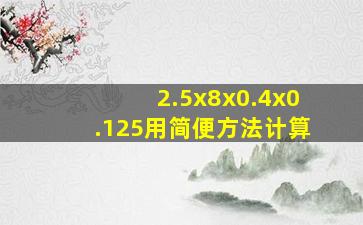 2.5x8x0.4x0.125用简便方法计算